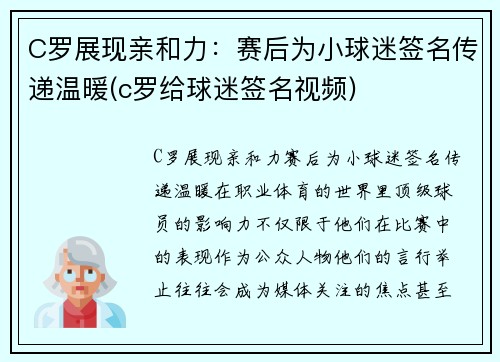 C罗展现亲和力：赛后为小球迷签名传递温暖(c罗给球迷签名视频)

C罗展现亲和力赛后为小球迷签名传递温暖在职业体育的世界里顶级球员的影响力不仅限于他们在比赛中的表现作为公众人物他们的言行举止往往会成为媒体关注的焦点甚至